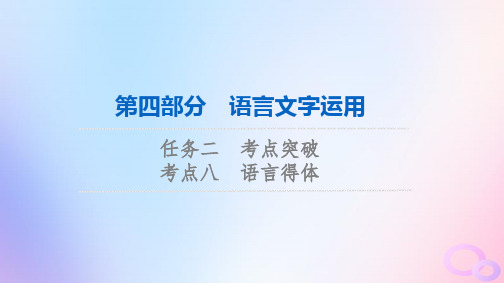 第四部分　语言文字运用

任务二　考点突破
考点八　语言得体